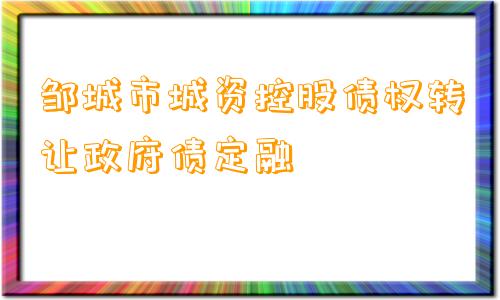 邹城市城资控股债权转让政府债定融